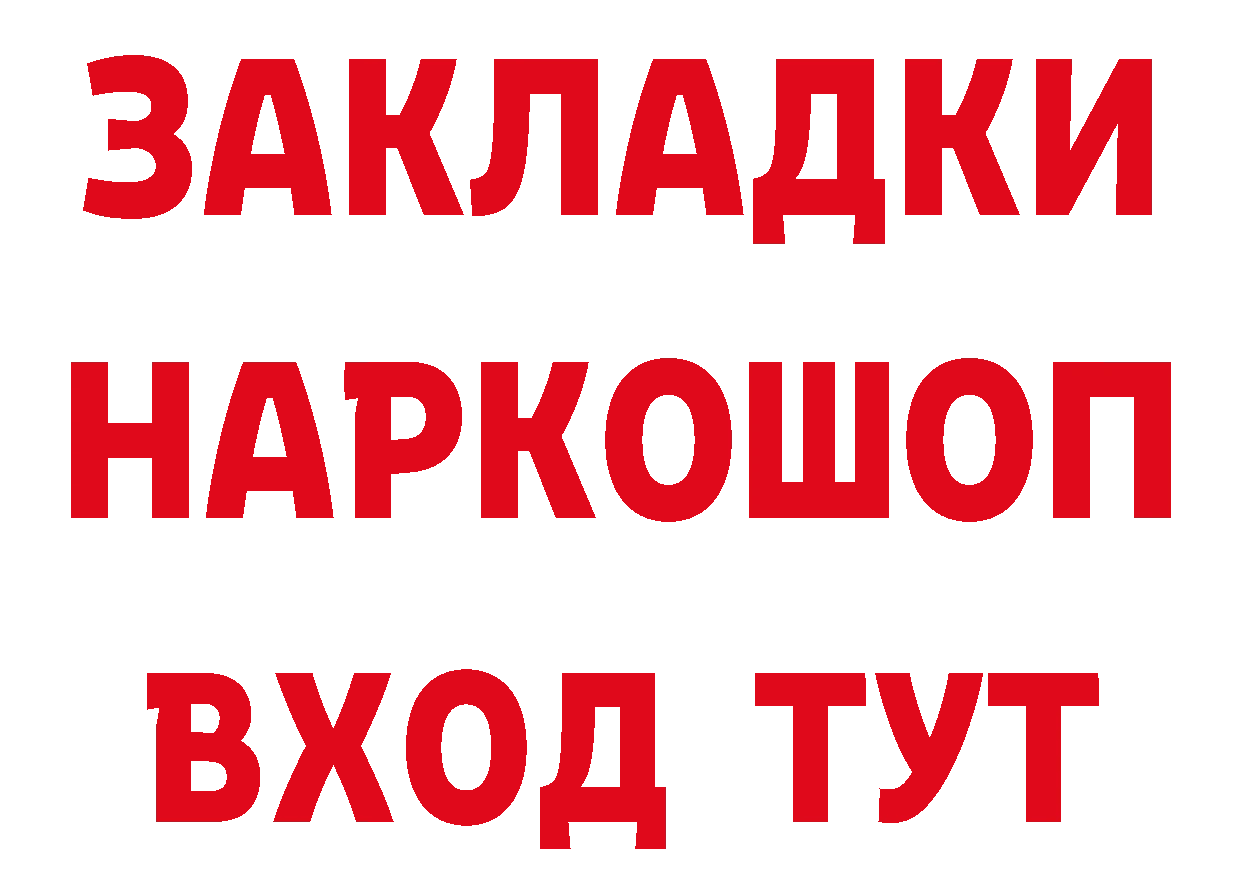 ЗАКЛАДКИ НАРКОШОП ВХОД ТУТ